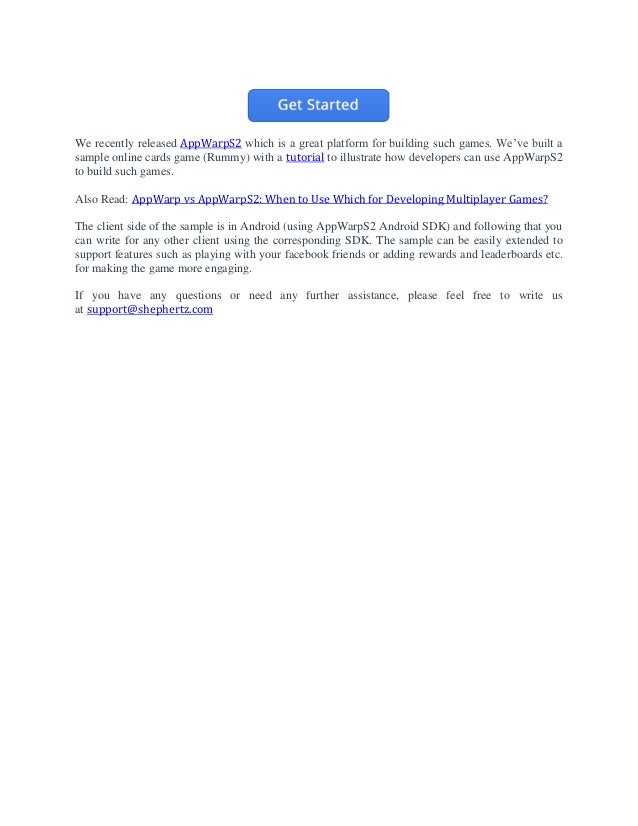 Get Started

We recently released AppWarpS2 which is a great platform for building such games. We've built a sample online cards game (Rummy) with a tutorial to illustrate how developers can use AppWarpS2 to build such games.

Also Read: AppWarp vs AppWarpS2: When to Use Which for Developing Multiplayer Games?

The client side of the sample is in Android (using AppWarpS2 Android SDK) and following that you can write for any other client using the corresponding SDK. The sample can be easily extended to support features such as playing with your facebook friends or adding rewards and leaderboards etc. for making the game more engaging.

If you have any questions or need any further assistance, please feel free to write us at support@shephertz.com